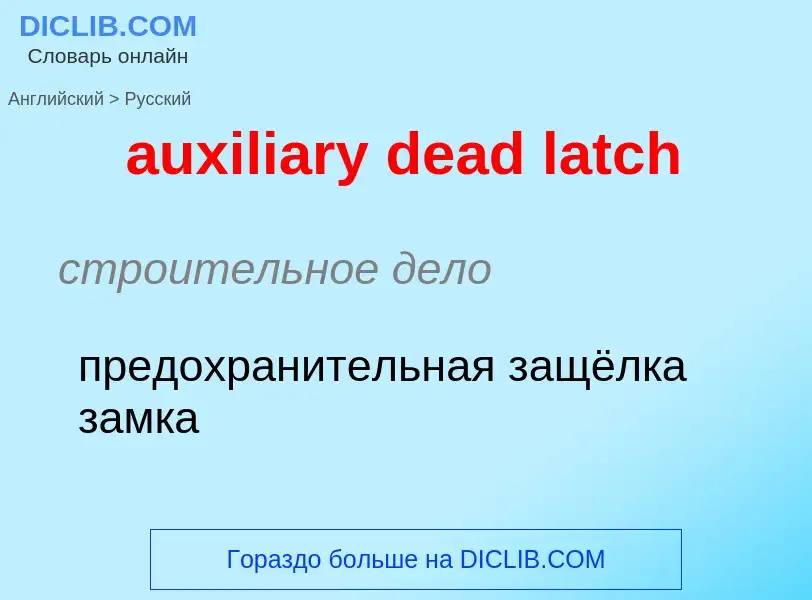 DICLIB.COM
Словарь онлайн

Английский > Русский

auxiliary dead latch

строительное дело

предохранительная защёлка замка

Гораздо больше на DICLIB.COM